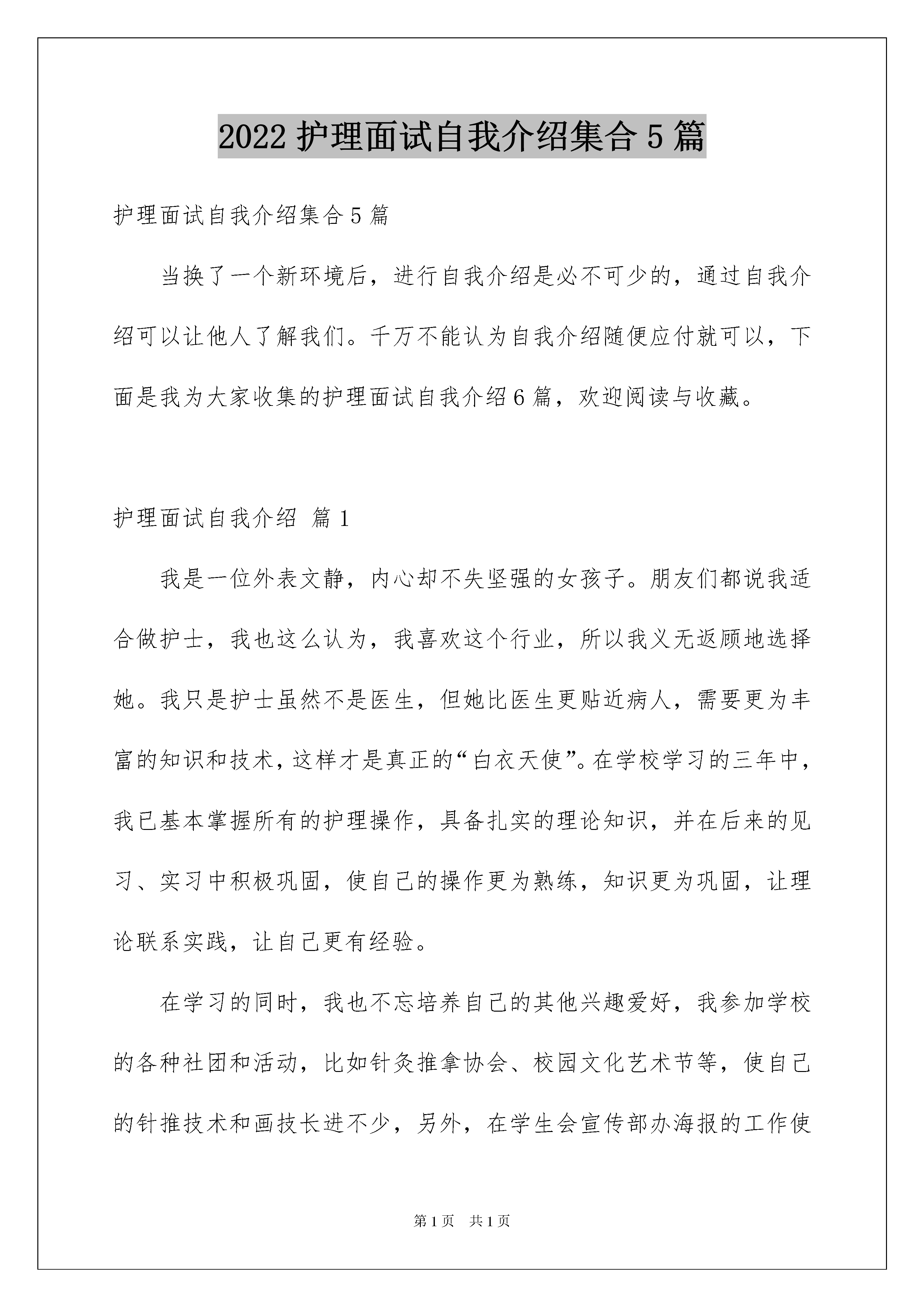 2022 护理面试自我介绍集合 5 篇

护理面试自我介绍集合 5 篇

当换了一个新环境后，进行自我介绍是必不可少的，通过自我介绍可以让他人了解我们。千万不能认为自我介绍随便应付就可以，下面是我为大家收集的护理面试自我介绍 6 篇，欢迎阅读与收藏。

护理面试自我介绍 篇 1

我是一位外表文静，内心却不失坚强的女孩子。朋友们都说我适合做护士，我也这么认为，我喜欢这个行业，所以我义无返顾地选择她。我只是护士虽然不是医生，但她比医生更贴近病人，需要更为丰富的知识和技术，这样才是真正的“白衣天使”。在学校学习的三年中，我已基本掌握所有的护理操作，具备扎实的理论知识，并在后来的见习、实习中积极巩固，使自己的操作更为熟练，知识更为巩固，让理论联系实践，让自己更有经验。

在学习的同时，我也不忘培养自己的其他兴趣爱好，我参加学校的各种社团和活动，比如针灸推拿协会、校园文化艺术节等，使自己的针推技术和画技长进不少，另外，在学生会宣传部办海报的工作使

第 1 页 共 1 页